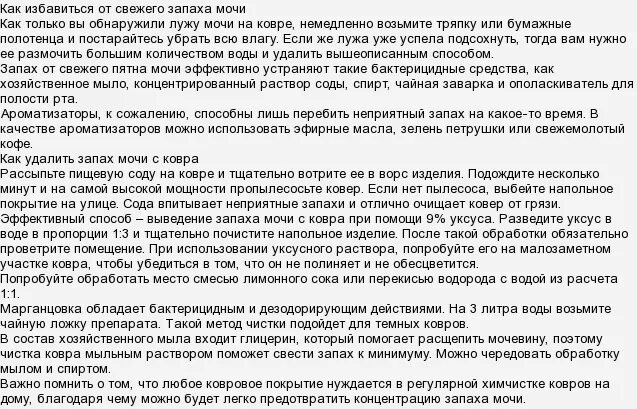 Как избавиться от свежего запаха мочи
Как только вы обнаружили лужу мочи на ковре, немедленно возьмите тряпку или бумажные полотенца и постарайтесь убрать всю влагу. Если же лужа уже успела подсохнуть, тогда вам нужно ее размочить большим количеством воды и удалить вышеописанным способом.
Запах от свежего пятна мочи эффективно устраняют такие бактерицидные средства, как хозяйственное мыло, концентрированный раствор соды, спирт, чайная заварка и ополаскиватель для полости рта.
Ароматизаторы, к сожалению, способны лишь перебить неприятный запах на какое-то время. В качестве ароматизаторов можно использовать эфирные масла, зелень петрушки или свежемолотый кофе.
Как удалить запах мочи с ковра
Рассыпьте пищевую соду на ковре и тщательно вотрите ее в ворс изделия. Подождите несколько минут и на самой высокой мощности пропылесосьте ковер. Если нет пылесоса, выбейте напольное покрытие на улице. Сода впитывает неприятные запахи и отлично очищает ковер от грязи.
Эффективный способ – выведение запаха мочи с ковра при помощи 9% уксуса. Разведите уксус в воде в пропорции 1:3 и тщательно почистите напольное изделие. После такой обработки обязательно проветрите помещение. При использовании уксусного раствора, попробуйте его на малозаметном участке ковра, чтобы убедиться в том, что он не полиняет и не обесцветится.
Попробуйте обработать место смесью лимонного сока или перекисью водорода с водой из расчета 1:1.
Марганцовка обладает бактерицидным и дезодорирующим действиями. На 3 литра воды возьмите чайную ложку препарата. Такой метод чистки подойдет для темных ковров.
В состав хозяйственного мыла входит глицерин, который помогает расщепить мочевину, поэтому чистка ковра мыльным раствором поможет свести запах к минимуму. Можно чередовать обработку мылом и спиртом.
Важно помнить о том, что любое ковровое покрытие нуждается в регулярной химчистке ковров на дому, благодаря чему можно будет легко предотвратить концентрацию запаха мочи.